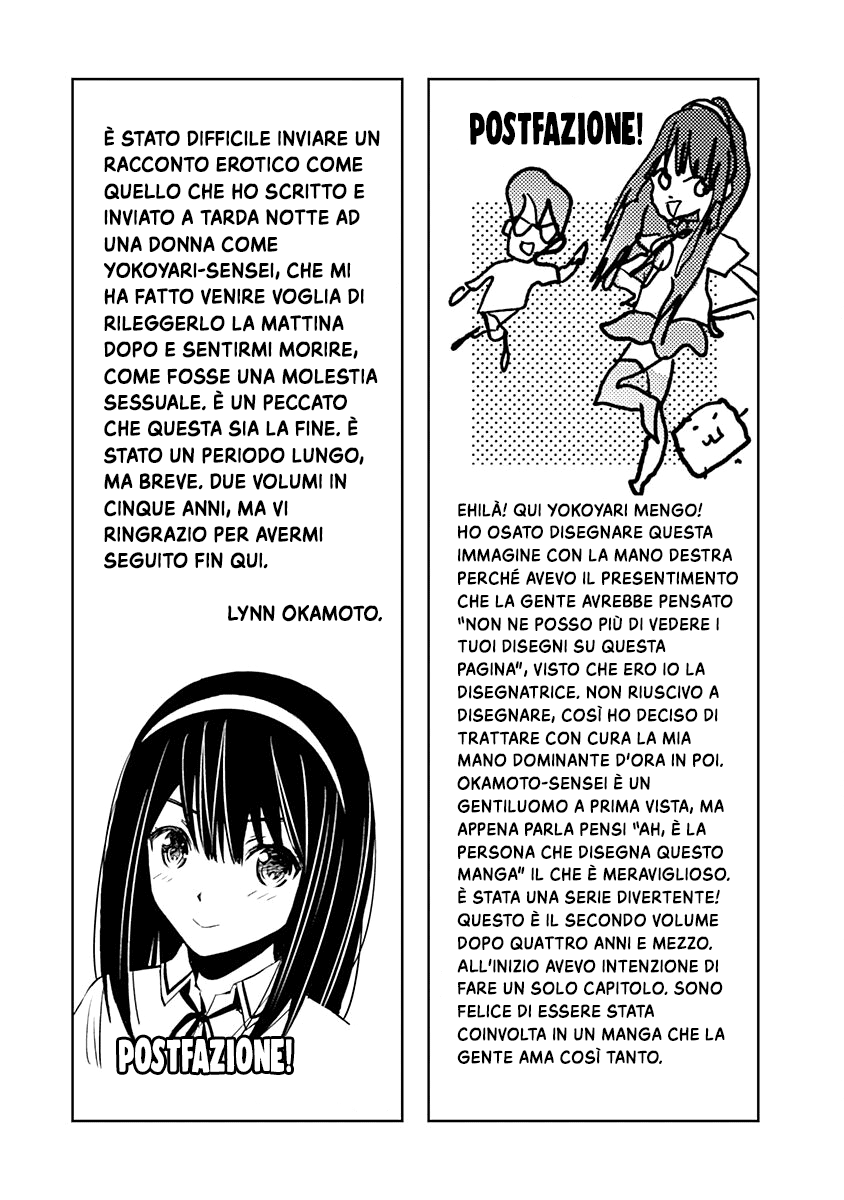 È STATO DIFFICILE INVIARE UN RACCONTO EROTICO COME QUELLO CHE HO SCRITTO E INVIATO A TARDA NOTTE AD UNA DONNA COME YOKOYARI-SENSEI, CHE MI HA FATTO VENIRE VOGLIA DI RILEGGERLO LA MATTINA DOPO E SENTIRMI MORIRE, COME FOSSE UNA MOLESTIA SESSUALE. È UN PECCATO CHE QUESTA SIA LA FINE. È STATO UN PERIODO LUNGO, MA BREVE. DUE VOLUMI IN CINQUE ANNI, MA VI RINGRAZIO PER AVERMI SEGUITO FIN QUI.

LYNN OKAMOTO.

POSTFAZIONE!

POSTFAZIONE!

EHILÀ! QUI YOKOYARI MENGO! HO OSATO DISEGNARE QUESTA IMMAGINE CON LA MANO DESTRA PERCHÉ AVEVO IL PRESENTIMENTO CHE LA GENTE AVREBBE PENSATO "NON NE POSSO PIÙ DI VEDERE I TUOI DISEGNI SU QUESTA PAGINA", VISTO CHE ERO IO LA DISEGNATRICE. NON RIUSCIVO A DISEGNARE, COSÌ HO DECISO DI TRATTARE CON CURA LA MIA MANO DOMINANTE D'ORA IN POI. OKAMOTO-SENSEI È UN GENTILUOMO A PRIMA VISTA, MA APPENA PARLA PENSI "AH, È LA PERSONA CHE DISEGNA QUESTO MANGA" IL CHE È MERAVIGLIOSO. È STATA UNA SERIE DIVERTENTE! QUESTO È IL SECONDO VOLUME DOPO QUATTRO ANNI E MEZZO. ALL'INIZIO AVEVO INTENZIONE DI FARE UN SOLO CAPITOLO. SONO FELICE DI ESSERE STATA COINVOLTA IN UN MANGA CHE LA GENTE AMA COSÌ TANTO.